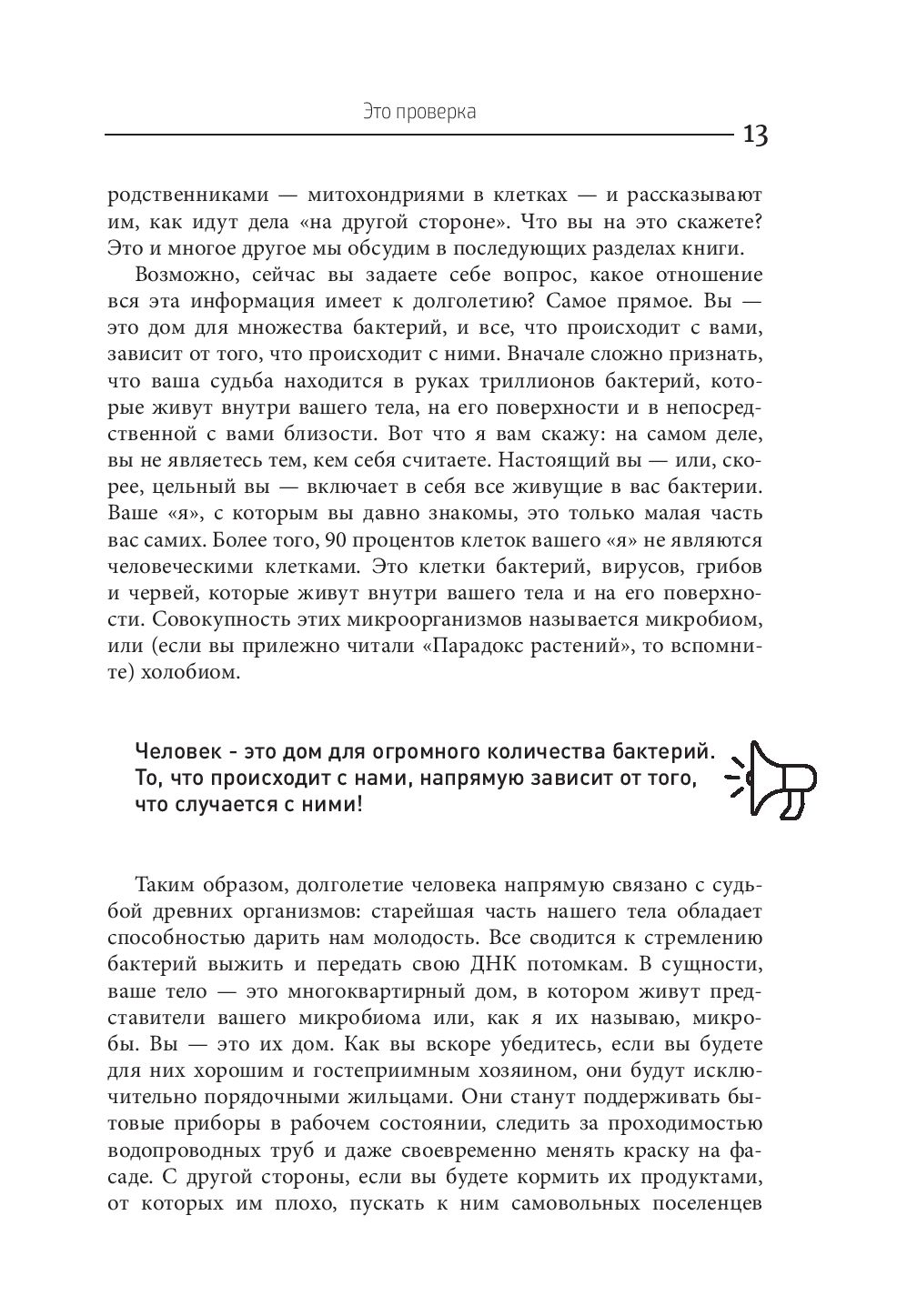 Это проверка

13

родственниками — митохондриями в клетках — и рассказывают им, как идут дела «на другой стороне». Что вы на это скажете? Это и многое другое мы обсудим в последующих разделах книги.

Возможно, сейчас вы задаете себе вопрос, какое отношение вся эта информация имеет к долголетию? Самое прямое. Вы — это дом для множества бактерий, и все, что происходит с вами, зависит от того, что происходит с ними. Вначале сложно признать, что ваша судьба находится в руках триллионов бактерий, которые живут внутри вашего тела, на его поверхности и в непосредственной с вами близости. Вот что я вам скажу: на самом деле, вы не являетесь тем, кем себя считаете. Настоящий вы — или, скорее, цельный вы — включает в себя все живущие в вас бактерии. Ваше «я», с которым вы давно знакомы, это только малая часть вас самих. Более того, 90 процентов клеток вашего «я» не являются человеческими клетками. Это клетки бактерий, вирусов, грибов и червей, которые живут внутри вашего тела и на его поверхности. Совокупность этих микроорганизмов называется микробиом, или (если вы прилежно читали «Парадокс растений», то вспомните) холобиом.

Человек - это дом для огромного количества бактерий. То, что происходит с нами, напрямую зависит от того, что случается с ними!

Таким образом, долголетие человека напрямую связано с судьбой древних организмов: старейшая часть нашего тела обладает способностью дарить нам молодость. Все сводится к стремлению бактерий выжить и передать свою ДНК потомкам. В сущности, ваше тело — это многоквартирный дом, в котором живут представители вашего микробиома или, как я их называю, микробы. Вы — это их дом. Как вы вскоре убедитесь, если вы будете для них хорошим и гостеприимным хозяином, они будут исключительно порядочными жильцами. Они станут поддерживать бытовые приборы в рабочем состоянии, следить за проходимостью водопроводных труб и даже своевременно менять краску на фасаде. С другой стороны, если вы будете кормить их продуктами, от которых им плохо, пускать к ним самовольных поселенцев